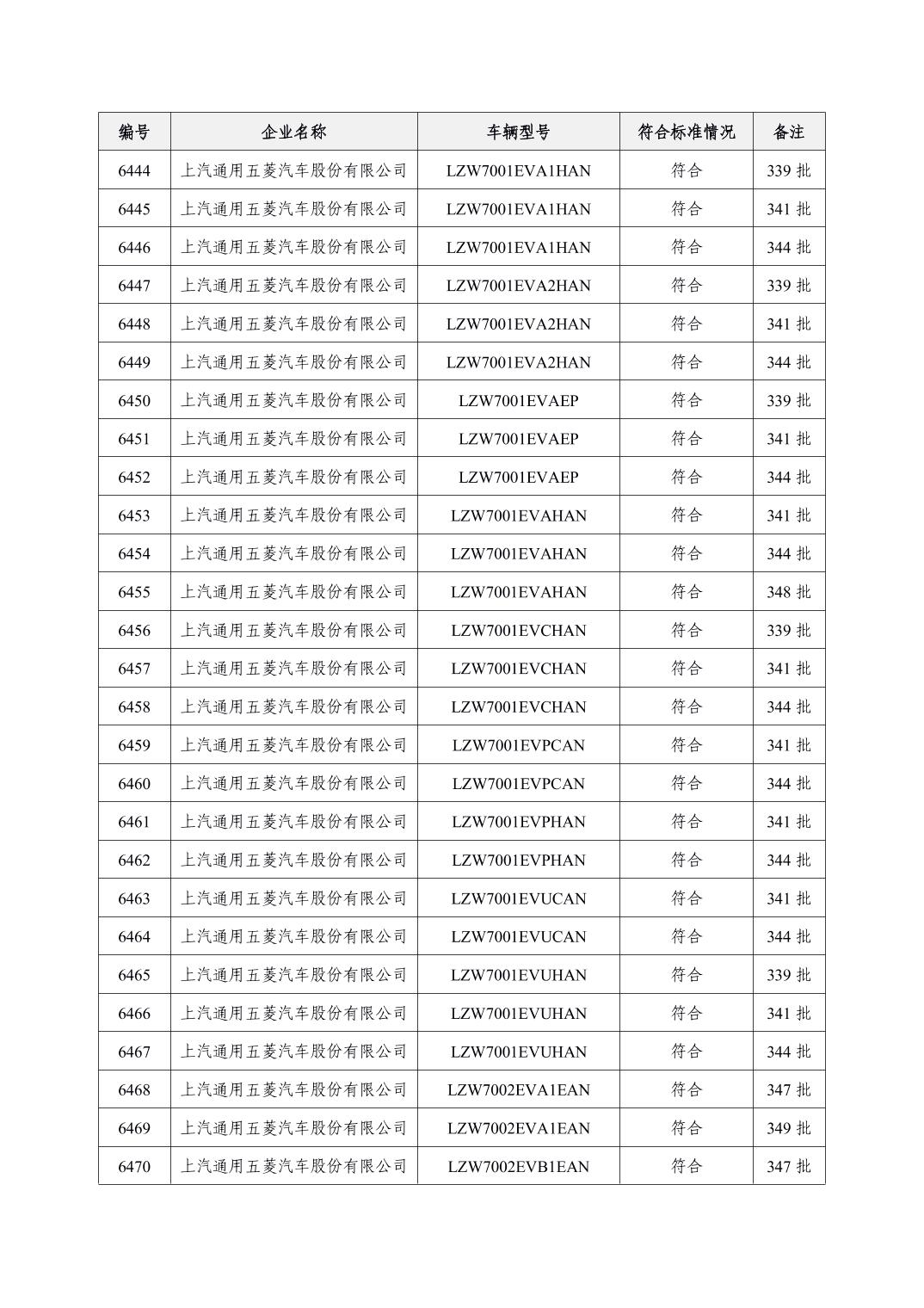 | 编号 | 企业名称 | 车辆型号 | 符合标准情况 | 备注 |
|---|---|---|---|---|
| 6444 | 上汽通用五菱汽车股份有限公司 | LZW7001EVA1HAN | 符合 | 339 批 |
| 6445 | 上汽通用五菱汽车股份有限公司 | LZW7001EVA1HAN | 符合 | 341 批 |
| 6446 | 上汽通用五菱汽车股份有限公司 | LZW7001EVA1HAN | 符合 | 344 批 |
| 6447 | 上汽通用五菱汽车股份有限公司 | LZW7001EVA2HAN | 符合 | 339 批 |
| 6448 | 上汽通用五菱汽车股份有限公司 | LZW7001EVA2HAN | 符合 | 341 批 |
| 6449 | 上汽通用五菱汽车股份有限公司 | LZW7001EVA2HAN | 符合 | 344 批 |
| 6450 | 上汽通用五菱汽车股份有限公司 | LZW7001EVAEP | 符合 | 339 批 |
| 6451 | 上汽通用五菱汽车股份有限公司 | LZW7001EVAEP | 符合 | 341 批 |
| 6452 | 上汽通用五菱汽车股份有限公司 | LZW7001EVAEP | 符合 | 344 批 |
| 6453 | 上汽通用五菱汽车股份有限公司 | LZW7001EVAHAN | 符合 | 341 批 |
| 6454 | 上汽通用五菱汽车股份有限公司 | LZW7001EVAHAN | 符合 | 344 批 |
| 6455 | 上汽通用五菱汽车股份有限公司 | LZW7001EVAHAN | 符合 | 348 批 |
| 6456 | 上汽通用五菱汽车股份有限公司 | LZW7001EVCHAN | 符合 | 339 批 |
| 6457 | 上汽通用五菱汽车股份有限公司 | LZW7001EVCHAN | 符合 | 341 批 |
| 6458 | 上汽通用五菱汽车股份有限公司 | LZW7001EVCHAN | 符合 | 344 批 |
| 6459 | 上汽通用五菱汽车股份有限公司 | LZW7001EVPCAN | 符合 | 341 批 |
| 6460 | 上汽通用五菱汽车股份有限公司 | LZW7001EVPCAN | 符合 | 344 批 |
| 6461 | 上汽通用五菱汽车股份有限公司 | LZW7001EVPHAN | 符合 | 341 批 |
| 6462 | 上汽通用五菱汽车股份有限公司 | LZW7001EVPHAN | 符合 | 344 批 |
| 6463 | 上汽通用五菱汽车股份有限公司 | LZW7001EVUCAN | 符合 | 341 批 |
| 6464 | 上汽通用五菱汽车股份有限公司 | LZW7001EVUCAN | 符合 | 344 批 |
| 6465 | 上汽通用五菱汽车股份有限公司 | LZW7001EVUHAN | 符合 | 339 批 |
| 6466 | 上汽通用五菱汽车股份有限公司 | LZW7001EVUHAN | 符合 | 341 批 |
| 6467 | 上汽通用五菱汽车股份有限公司 | LZW7001EVUHAN | 符合 | 344 批 |
| 6468 | 上汽通用五菱汽车股份有限公司 | LZW7002EVA1EAN | 符合 | 347 批 |
| 6469 | 上汽通用五菱汽车股份有限公司 | LZW7002EVA1EAN | 符合 | 349 批 |
| 6470 | 上汽通用五菱汽车股份有限公司 | LZW7002EVB1EAN | 符合 | 347 批 |